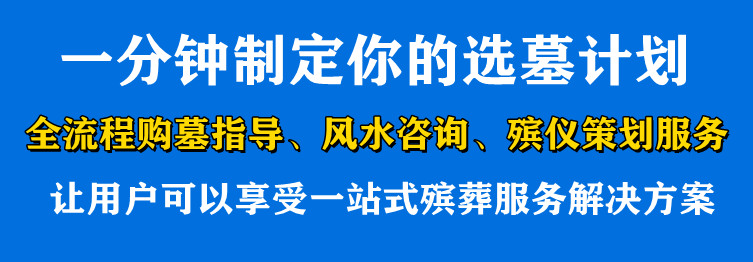 一分钟制定你的选墓计划

全流程购墓指导、风水咨询、殡仪策划服务

让用户可以享受一站式殡葬服务解决方案